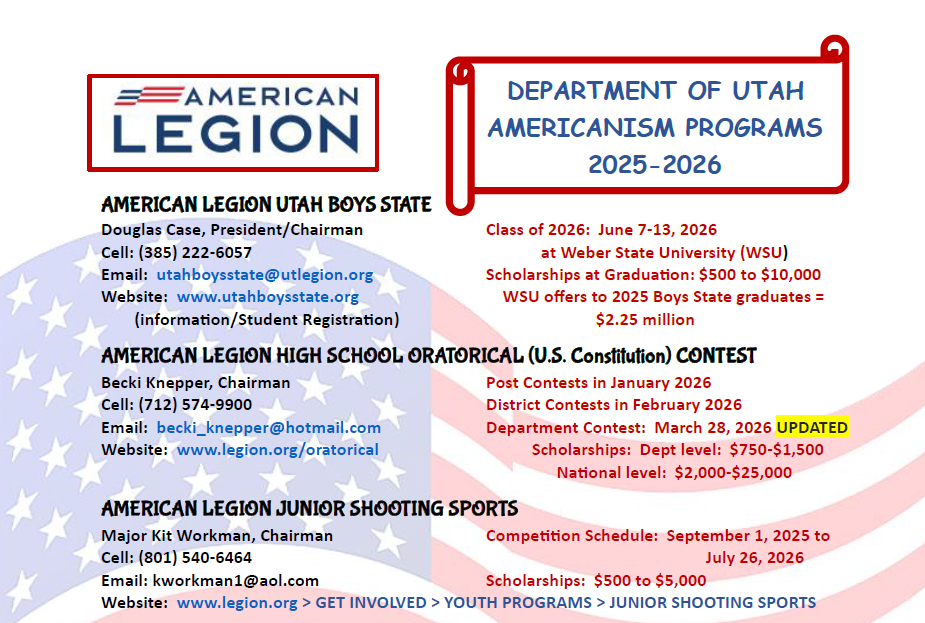 AMERICAN LEGION

DEPARTMENT OF UTAH
AMERICANISM PROGRAMS
2025-2026

AMERICAN LEGION UTAH BOYS STATE
Douglas Case, President/Chairman
Cell: (385) 222-6057
Email: utahboysstate@utlegion.org
Website: www.utahboysstate.org
(information/Student Registration)

Class of 2026: June 7-13, 2026
at Weber State University (WSU)
Scholarships at Graduation: $500 to $10,000
WSU offers to 2025 Boys State graduates = $2.25 million

AMERICAN LEGION HIGH SCHOOL ORATORICAL (U.S. Constitution) CONTEST
Becki Knepper, Chairman
Cell: (712) 574-9900
Email: becki_knepper@hotmail.com
Website: www.legion.org/oratorical

Post Contests in January 2026
District Contests in February 2026
Department Contest: March 28, 2026 UPDATED
Scholarships: Dept level: $750-$1,500
National level: $2,000-$25,000

AMERICAN LEGION JUNIOR SHOOTING SPORTS
Major Kit Workman, Chairman
Cell: (801) 540-6464
Email: kworkman1@aol.com

Competition Schedule: September 1, 2025 to July 26, 2026
Scholarships: $500 to $5,000

Website: www.legion.org > GET INVOLVED > YOUTH PROGRAMS > JUNIOR SHOOTING SPORTS